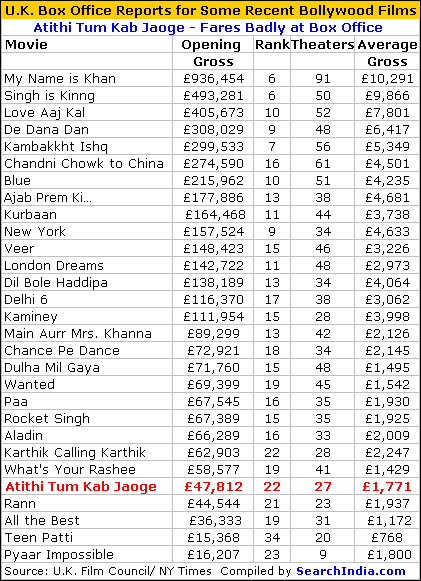 U.K. Box Office Reports for Some Recent Bollywood Films

Atithi Tum Kab Jaoge - Fares Badly at Box Office

| Movie | Opening Gross | Rank | Theaters | Average Gross |
|---|---|---|---|---|
| My Name is Khan | £936,454 | 6 | 91 | £10,291 |
| Singh is Kinng | £493,281 | 6 | 50 | £9,866 |
| Love Aaj Kal | £405,673 | 10 | 52 | £7,801 |
| De Dana Dan | £308,029 | 9 | 48 | £6,417 |
| Kambakkht Ishq | £299,533 | 7 | 56 | £5,349 |
| Chandni Chowk to China | £274,590 | 16 | 61 | £4,501 |
| Blue | £215,962 | 10 | 51 | £4,235 |
| Ajab Prem Ki... | £177,886 | 13 | 38 | £4,681 |
| Kurbaan | £164,468 | 11 | 44 | £3,738 |
| New York | £157,524 | 9 | 34 | £4,633 |
| Veer | £148,423 | 15 | 46 | £3,226 |
| London Dreams | £142,722 | 11 | 48 | £2,973 |
| Dil Bole Haddipa | £138,189 | 13 | 34 | £4,064 |
| Delhi 6 | £116,370 | 17 | 38 | £3,062 |
| Kaminey | £111,954 | 15 | 28 | £3,998 |
| Main Aurr Mrs. Khanna | £89,299 | 13 | 42 | £2,126 |
| Chance Pe Dance | £72,921 | 18 | 34 | £2,145 |
| Dulha Mil Gaya | £71,760 | 15 | 48 | £1,495 |
| Wanted | £69,399 | 19 | 45 | £1,542 |
| Paa | £67,545 | 16 | 35 | £1,930 |
| Rocket Singh | £67,389 | 15 | 35 | £1,925 |
| Aladin | £66,289 | 16 | 33 | £2,009 |
| Karthik Calling Karthik | £62,903 | 22 | 28 | £2,247 |
| What's Your Rashee | £58,577 | 19 | 41 | £1,429 |
| Atithi Tum Kab Jaoge | £47,812 | 22 | 27 | £1,771 |
| Rann | £44,544 | 21 | 23 | £1,937 |
| All the Best | £36,333 | 19 | 31 | £1,172 |
| Teen Patti | £15,368 | 34 | 20 | £768 |
| Pyaar Impossible | £16,207 | 23 | 9 | £1,800 |

Source: U.K. Film Council/ NY Times Compiled by SearchIndia.com